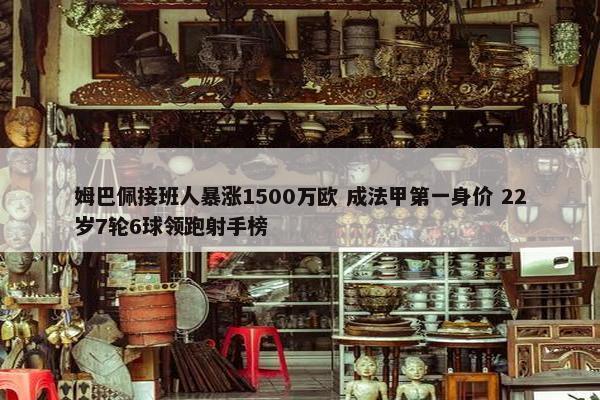 姆巴佩接班人暴涨1500万欧 成法甲第一身价 22岁7轮6球领跑射手榜